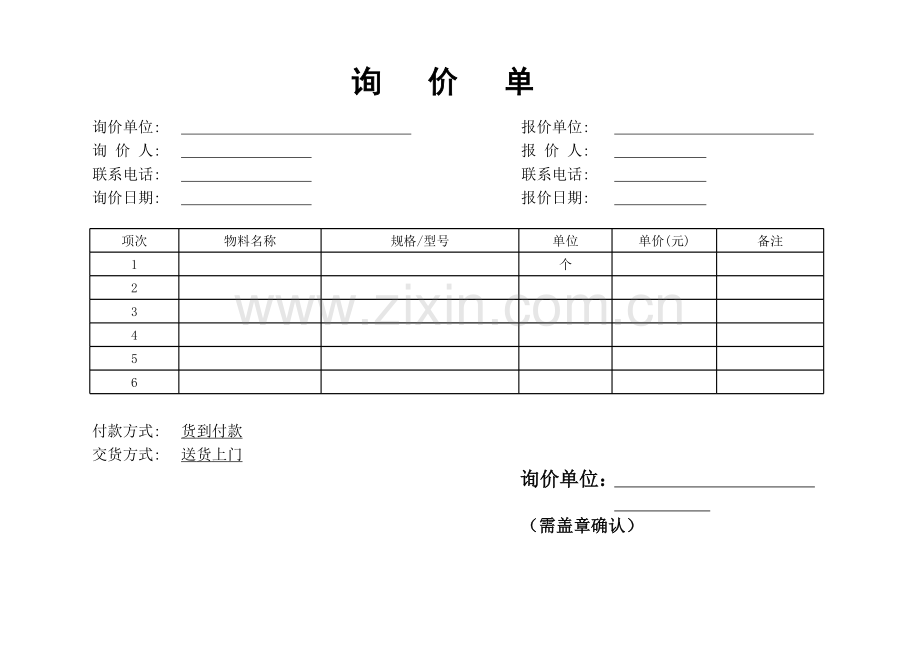 询　价　单

询价单位：
询 价 人：
联系电话：
询价日期：

报价单位：
报 价 人：
联系电话：
报价日期：

| 项次 | 物料名称 | 规格/型号 | 单位 | 单价(元) | 备注 |
|---|---|---|---|---|---|
| 1 | | | 个 | | |
| 2 | | | | | |
| 3 | | | | | |
| 4 | | | | | |
| 5 | | | | | |
| 6 | | | | | |

www.zixin.com.cn

付款方式：　货到付款
交货方式：　送货上门

询价单位：

（需盖章确认）